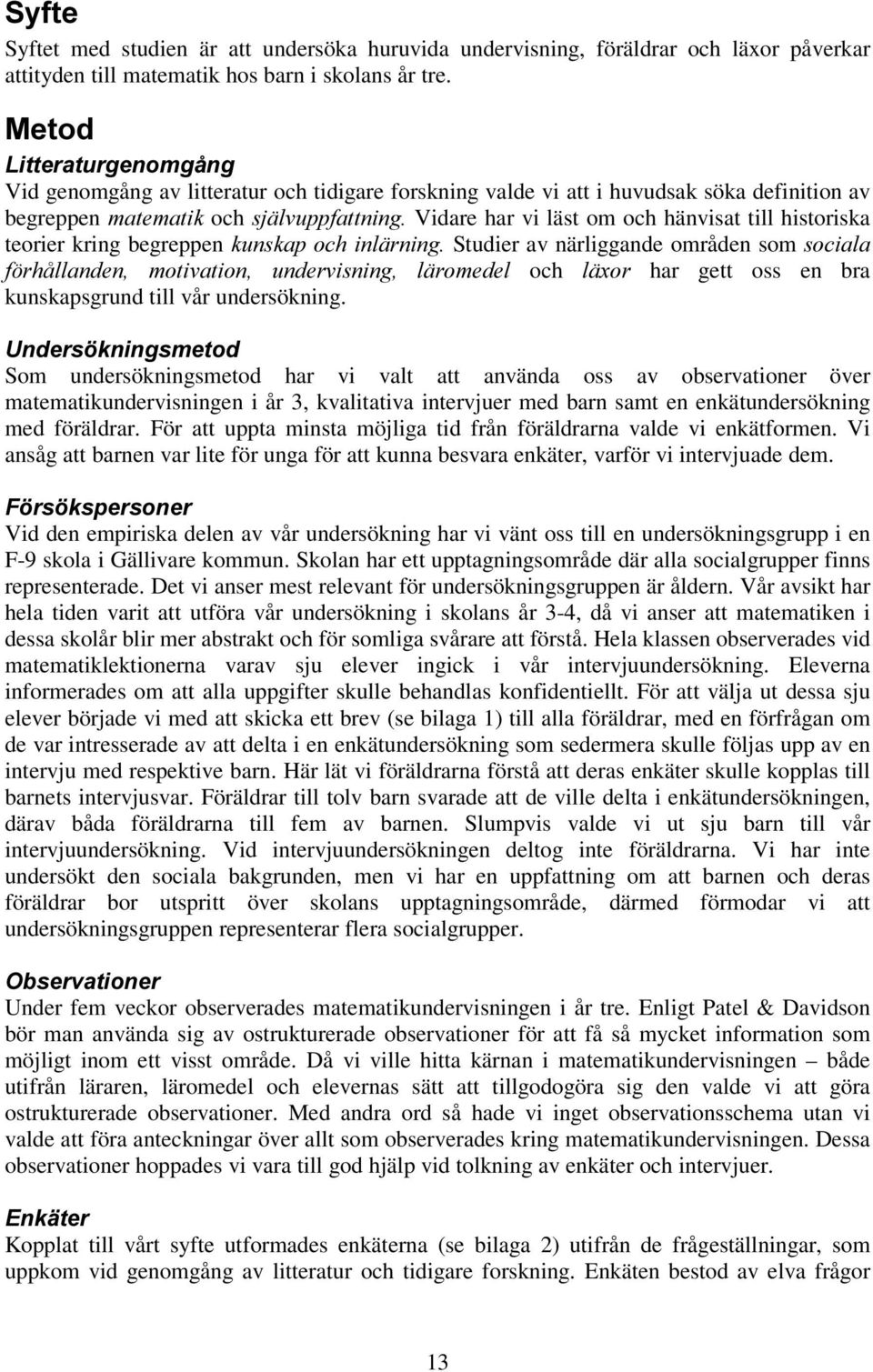 Syfte

Syftet med studien är att undersöka huruvida undervisning, föräldrar och läxor påverkar attityden till matematik hos barn i skolans år tre.

Metod

Litteraturgenomgång

Vid genomgång av litteratur och tidigare forskning valde vi att i huvudsak söka definition av begreppen matematik och självuppfattning. Vidare har vi läst om och hänvisat till historiska teorier kring begreppen kunskap och inlärning. Studier av närliggande områden som sociala förhållanden, motivation, undervisning, läromedel och läxor har gett oss en bra kunskapsgrund till vår undersökning.

Undersökningsmetod

Som undersökningsmetod har vi valt att använda oss av observationer över matematikundervisningen i år 3, kvalitativa intervjuer med barn samt en enkätundersökning med föräldrar. För att uppta minsta möjliga tid från föräldrarna valde vi enkätformen. Vi ansåg att barnen var lite för unga för att kunna besvara enkäter, varför vi intervjuade dem.

Försökspersoner

Vid den empiriska delen av vår undersökning har vi vänt oss till en undersökningsgrupp i en F-9 skola i Gällivare kommun. Skolan har ett upptagningsområde där alla socialgrupper finns representerade. Det vi anser mest relevant för undersökningsgruppen är åldern. Vår avsikt har hela tiden varit att utföra vår undersökning i skolans år 3-4, då vi anser att matematiken i dessa skolår blir mer abstrakt och för somliga svårare att förstå. Hela klassen observerades vid matematiklektionerna varav sju elever ingick i vår intervjuundersökning. Eleverna informerades om att alla uppgifter skulle behandlas konfidentiellt. För att välja ut dessa sju elever började vi med att skicka ett brev (se bilaga 1) till alla föräldrar, med en förfrågan om de var intresserade av att delta i en enkätundersökning som sedermera skulle följas upp av en intervju med respektive barn. Här lät vi föräldrarna förstå att deras enkäter skulle kopplas till barnets intervjusvar. Föräldrar till tolv barn svarade att de ville delta i enkätundersökningen, därav båda föräldrarna till fem av barnen. Slumpvis valde vi ut sju barn till vår intervjuundersökning. Vid intervjuundersökningen deltog inte föräldrarna. Vi har inte undersökt den sociala bakgrunden, men vi har en uppfattning om att barnen och deras föräldrar bor utspritt över skolans upptagningsområde, därmed förmodar vi att undersökningsgruppen representerar flera socialgrupper.

Observationer

Under fem veckor observerades matematikundervisningen i år tre. Enligt Patel & Davidson bör man använda sig av ostrukturerade observationer för att få så mycket information som möjligt inom ett visst område. Då vi ville hitta kärnan i matematikundervisningen – både utifrån läraren, läromedel och elevernas sätt att tillgodogöra sig den valde vi att göra ostrukturerade observationer. Med andra ord så hade vi inget observationsschema utan vi valde att föra anteckningar över allt som observerades kring matematikundervisningen. Dessa observationer hoppades vi vara till god hjälp vid tolkning av enkäter och intervjuer.

Enkäter

Kopplat till vårt syfte utformades enkäterna (se bilaga 2) utifrån de frågeställningar, som uppkom vid genomgång av litteratur och tidigare forskning. Enkäten bestod av elva frågor

13